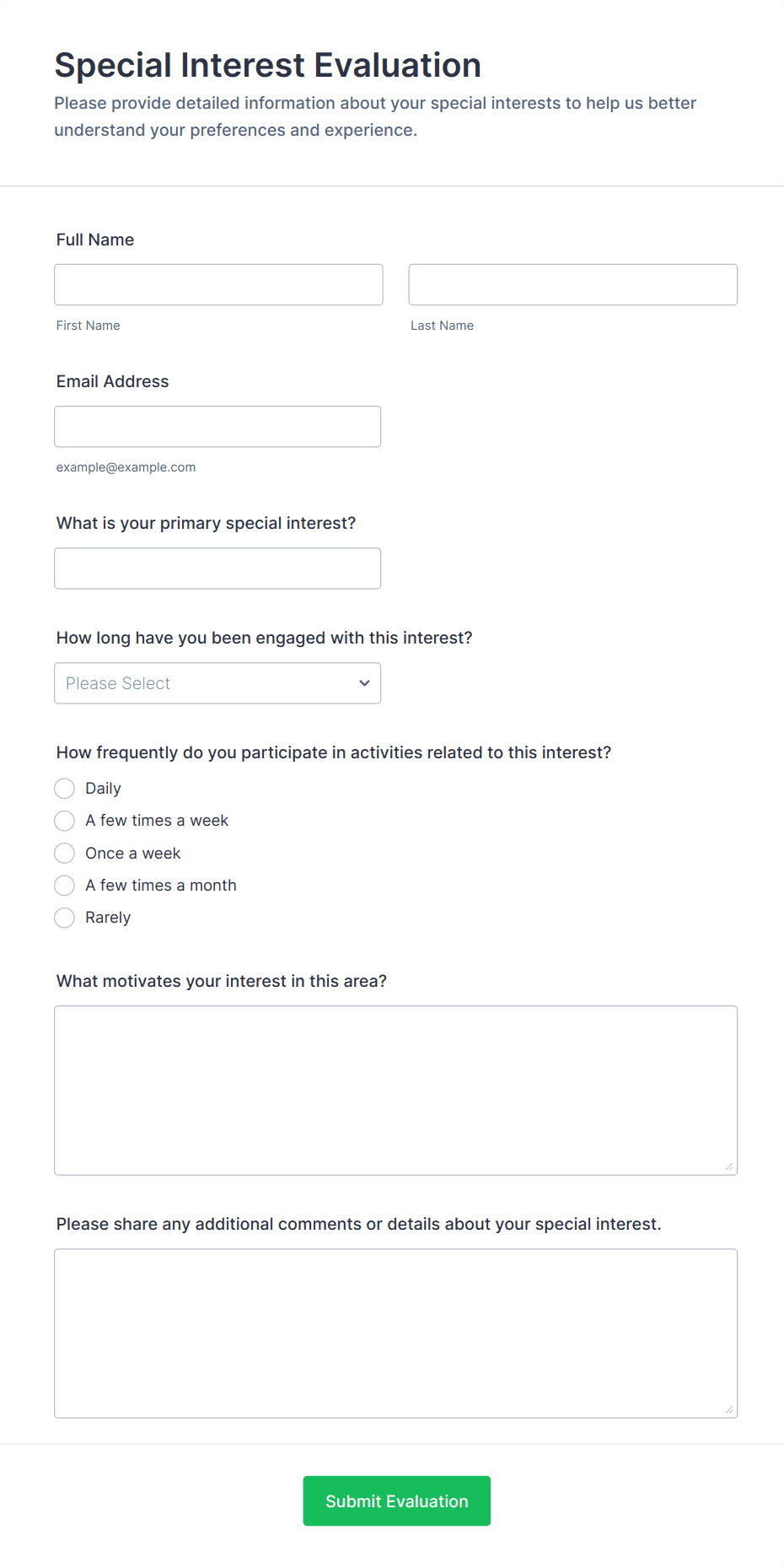 Special Interest Evaluation

Please provide detailed information about your special interests to help us better understand your preferences and experience.

Full Name

First Name

Last Name

Email Address

example@example.com

What is your primary special interest?

How long have you been engaged with this interest?

Please Select

How frequently do you participate in activities related to this interest?

Daily

A few times a week

Once a week

A few times a month

Rarely

What motivates your interest in this area?

Please share any additional comments or details about your special interest.

Submit Evaluation